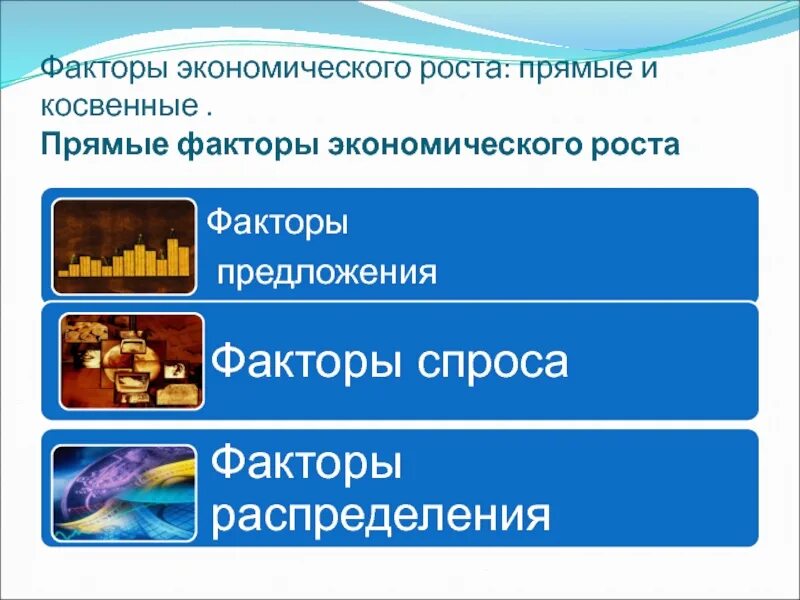 Факторы экономического роста: прямые и косвенные .
Прямые факторы экономического роста

Факторы
предложения

Факторы спроса

Факторы
распределения